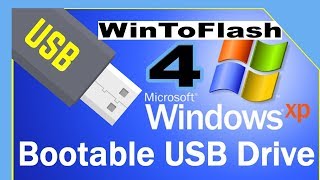 USB

WinToFlash

4

Microsoft®
Windows xp

Bootable USB Drive